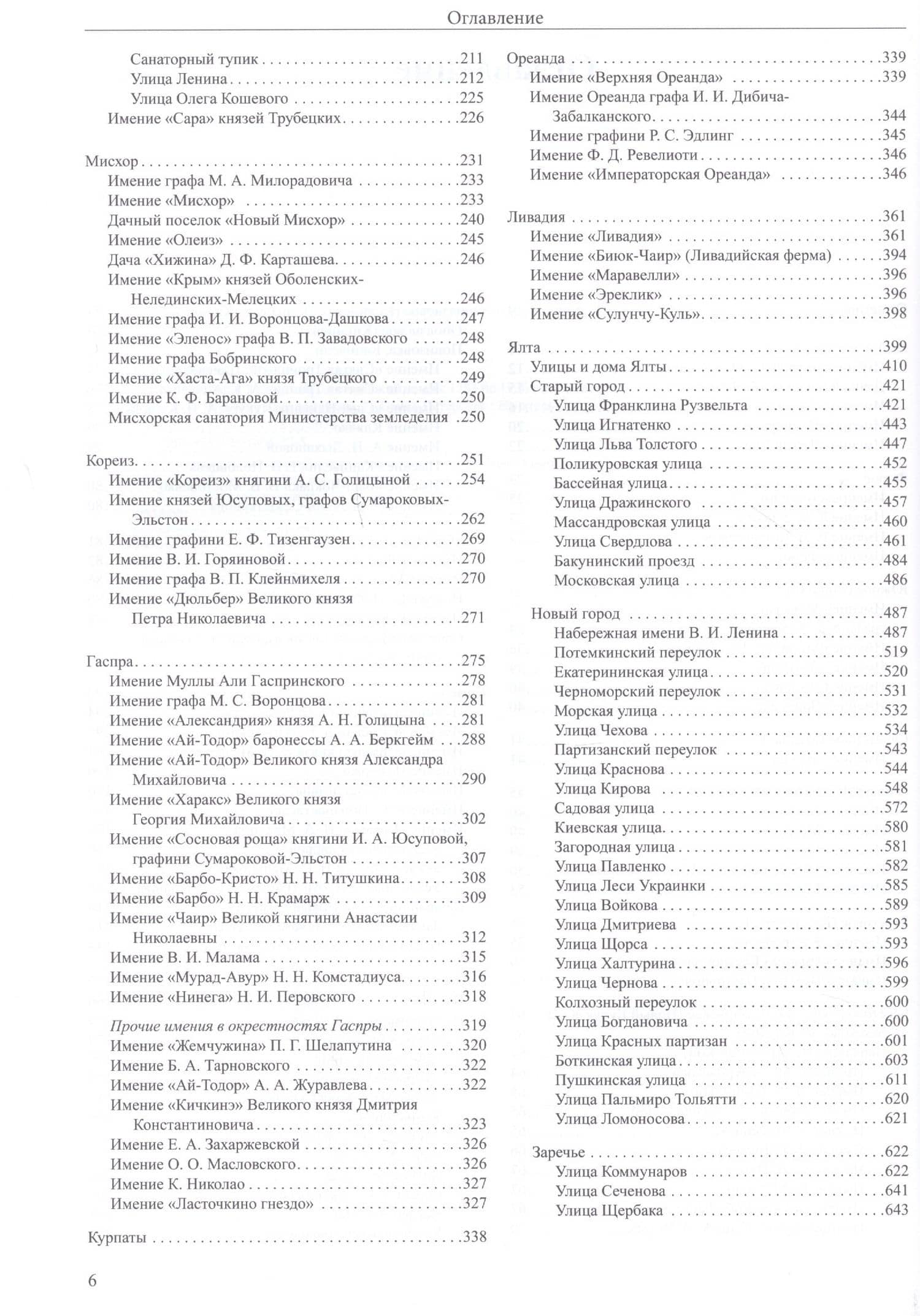 Оглавление

Санаторный тупик 211
Улица Ленина 212
Улица Олега Кошевого 225
Имение «Сара» князей Трубецких 226

Мисхор 231
Имение графа М. А. Милорадовича 233
Имение «Мисхор» 233
Дачный поселок «Новый Мисхор» 240
Имение «Олеиз» 245
Дача «Хижина» Д. Ф. Карташева 246
Имение «Крым» князей Оболенских-Нелединских-Мелецких 246
Имение графа И. И. Воронцова-Дашкова 247
Имение «Эленос» графа В. П. Завадовского 248
Имение графа Бобринского 248
Имение «Хаста-Ага» князя Трубецкого 249
Имение К. Ф. Барановой 250
Мисхорская санатория Министерства земледелия 250

Кореиз 251
Имение «Кореиз» княгини А. С. Голицыной 254
Имение князей Юсуповых, графов Сумароковых-Эльстон 262
Имение графини Е. Ф. Тизенгаузен 269
Имение В. И. Горяиновой 270
Имение графа В. П. Клейнмихеля 270
Имение «Дюльбер» Великого князя Петра Николаевича 271

Гаспра 275
Имение Муллы Али Гаспринского 278
Имение графа М. С. Воронцова 281
Имение «Александрия» князя А. Н. Голицына 281
Имение «Ай-Тодор» баронессы А. А. Беркгейм 288
Имение «Ай-Тодор» Великого князя Александра Михайловича 290
Имение «Харакс» Великого князя Георгия Михайловича 302
Имение «Сосновая роща» княгини И. А. Юсуповой, графини Сумароковой-Эльстон 307
Имение «Барбо-Кристо» Н. Н. Титушкина 308
Имение «Барбо» Н. Н. Крамарж 309
Имение «Чаир» Великой княгини Анастасии Николаевны 312
Имение В. И. Малама 315
Имение «Мурад-Авур» Н. Н. Комстадиуса 316
Имение «Нинега» Н. И. Перовского 318

Прочие имения в окрестностях Гаспры 319
Имение «Жемчужина» П. Г. Шелапутина 320
Имение Б. А. Тарновского 322
Имение «Ай-Тодор» А. А. Журавлева 322
Имение «Кичкинэ» Великого князя Дмитрия Константиновича 323
Имение Е. А. Захаржевской 326
Имение О. О. Масловского 326
Имение К. Николао 327
Имение «Ласточкино гнездо» 327

Курпаты 338

Ореанда 339
Имение «Верхняя Ореанда» 339
Имение Ореанда графа И. И. Дибича-Забалканского 344
Имение графини Р. С. Эдлинг 345
Имение Ф. Д. Ревелиоти 346
Имение «Императорская Ореанда» 346

Ливадия 361
Имение «Ливадия» 361
Имение «Биюк-Чаир» (Ливадийская ферма) 394
Имение «Маравелли» 396
Имение «Эреклик» 396
Имение «Сулунчу-Куль» 398

Ялта 399
Улицы и дома Ялты 410
Старый город 421
Улица Франклина Рузвельта 421
Улица Игнатенко 443
Улица Льва Толстого 447
Поликуровская улица 452
Бассейная улица 455
Улица Дражинского 457
Массандровская улица 460
Улица Свердлова 461
Бакунинский проезд 484
Московская улица 486

Новый город 487
Набережная имени В. И. Ленина 487
Потемкинский переулок 519
Екатерининская улица 520
Черноморский переулок 531
Морская улица 532
Улица Чехова 534
Партизанский переулок 543
Улица Краснова 544
Улица Кирова 548
Садовая улица 572
Киевская улица 580
Загородная улица 581
Улица Павленко 582
Улица Леси Украинки 585
Улица Войкова 589
Улица Дмитриева 593
Улица Щорса 593
Улица Халтурина 596
Улица Чернова 599
Колхозный переулок 600
Улица Богдановича 600
Улица Красных партизан 601
Боткинская улица 603
Пушкинская улица 611
Улица Пальмиро Тольятти 620
Улица Ломоносова 621

Заречье 622
Улица Коммунаров 622
Улица Сеченова 641
Улица Щербака 643

6